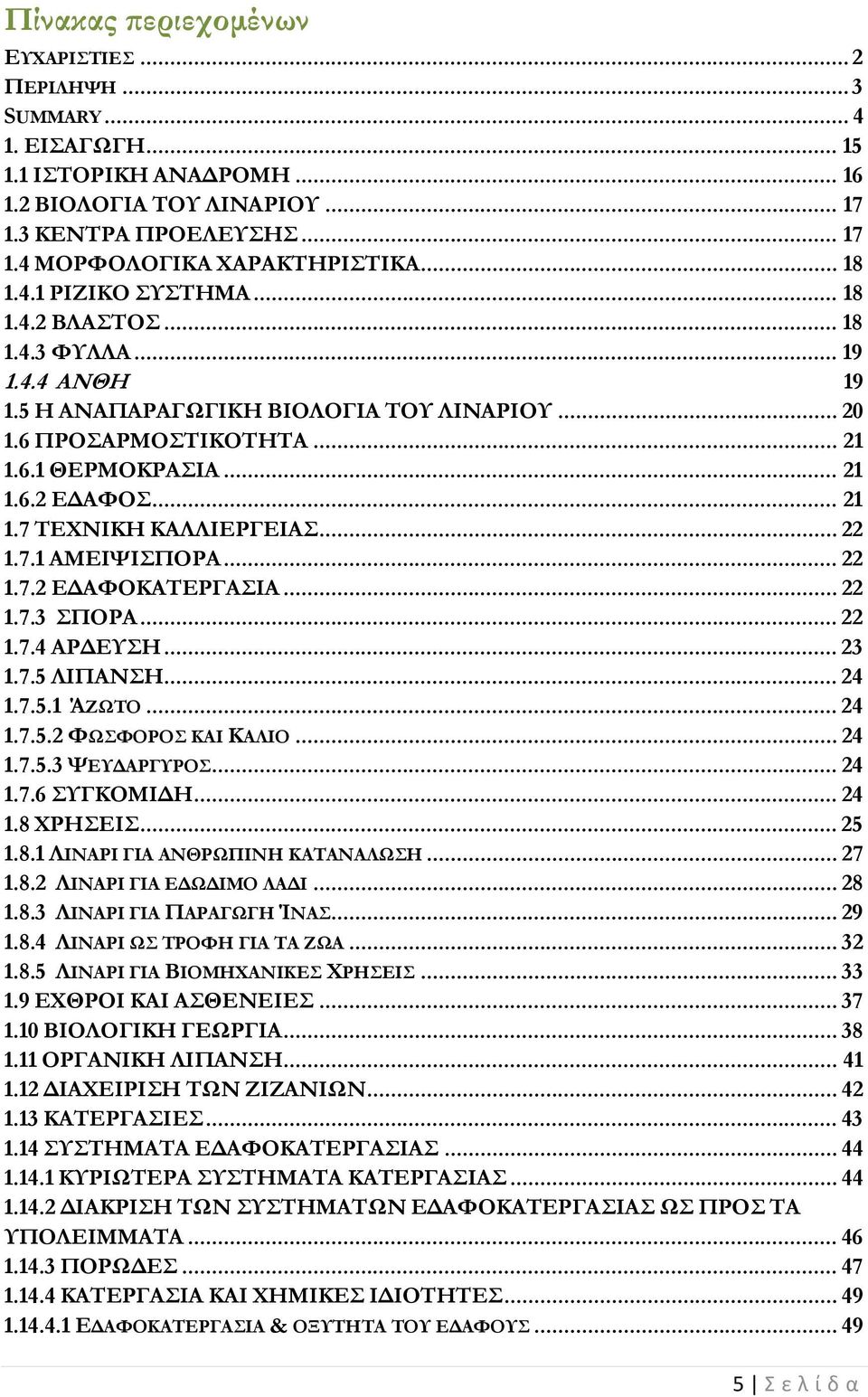 Πίνακας περιεχομένων

ΕΥΧΑΡΙΣΤΙΕΣ ..... 2
ΠΕΡΙΛΗΨΗ ..... 3
SUMMARY ..... 4
1. ΕΙΣΑΓΩΓΗ ..... 15
1.1 ΙΣΤΟΡΙΚΗ ΑΝΑΔΡΟΜΗ ..... 16
1.2 ΒΙΟΛΟΓΙΑ ΤΟΥ ΛΙΝΑΡΙΟΥ ..... 17
1.3 ΚΕΝΤΡΑ ΠΡΟΕΛΕΥΣΗΣ ..... 17
1.4 ΜΟΡΦΟΛΟΓΙΚΑ ΧΑΡΑΚΤΗΡΙΣΤΙΚΑ ..... 18
1.4.1 ΡΙΖΙΚΟ ΣΥΣΤΗΜΑ ..... 18
1.4.2 ΒΛΑΣΤΟΣ ..... 18
1.4.3 ΦΥΛΛΑ ..... 19
1.4.4 ΑΝΘΗ 19
1.5 Η ΑΝΑΠΑΡΑΓΩΓΙΚΗ ΒΙΟΛΟΓΙΑ ΤΟΥ ΛΙΝΑΡΙΟΥ ..... 20
1.6 ΠΡΟΣΑΡΜΟΣΤΙΚΟΤΗΤΑ ..... 21
1.6.1 ΘΕΡΜΟΚΡΑΣΙΑ ..... 21
1.6.2 ΕΔΑΦΟΣ ..... 21
1.7 ΤΕΧΝΙΚΗ ΚΑΛΛΙΕΡΓΕΙΑΣ ..... 22
1.7.1 ΑΜΕΙΨΙΣΠΟΡΑ ..... 22
1.7.2 ΕΔΑΦΟΚΑΤΕΡΓΑΣΙΑ ..... 22
1.7.3 ΣΠΟΡΑ ..... 22
1.7.4 ΑΡΔΕΥΣΗ ..... 23
1.7.5 ΛΙΠΑΝΣΗ ..... 24
1.7.5.1 ΆΖΩΤΟ ..... 24
1.7.5.2 ΦΩΣΦΟΡΟΣ ΚΑΙ ΚΑΛΙΟ ..... 24
1.7.5.3 ΨΕΥΔΑΡΓΥΡΟΣ ..... 24
1.7.6 ΣΥΓΚΟΜΙΔΗ ..... 24
1.8 ΧΡΗΣΕΙΣ ..... 25
1.8.1 ΛΙΝΑΡΙ ΓΙΑ ΑΝΘΡΩΠΙΝΗ ΚΑΤΑΝΑΛΩΣΗ ..... 27
1.8.2 ΛΙΝΑΡΙ ΓΙΑ ΕΔΩΔΙΜΟ ΛΑΔΙ ..... 28
1.8.3 ΛΙΝΑΡΙ ΓΙΑ ΠΑΡΑΓΩΓΗ ΊΝΑΣ ..... 29
1.8.4 ΛΙΝΑΡΙ ΩΣ ΤΡΟΦΗ ΓΙΑ ΤΑ ΖΩΑ ..... 32
1.8.5 ΛΙΝΑΡΙ ΓΙΑ ΒΙΟΜΗΧΑΝΙΚΕΣ ΧΡΗΣΕΙΣ ..... 33
1.9 ΕΧΘΡΟΙ ΚΑΙ ΑΣΘΕΝΕΙΕΣ ..... 37
1.10 ΒΙΟΛΟΓΙΚΗ ΓΕΩΡΓΙΑ ..... 38
1.11 ΟΡΓΑΝΙΚΗ ΛΙΠΑΝΣΗ ..... 41
1.12 ΔΙΑΧΕΙΡΙΣΗ ΤΩΝ ΖΙΖΑΝΙΩΝ ..... 42
1.13 ΚΑΤΕΡΓΑΣΙΕΣ ..... 43
1.14 ΣΥΣΤΗΜΑΤΑ ΕΔΑΦΟΚΑΤΕΡΓΑΣΙΑΣ ..... 44
1.14.1 ΚΥΡΙΩΤΕΡΑ ΣΥΣΤΗΜΑΤΑ ΚΑΤΕΡΓΑΣΙΑΣ ..... 44
1.14.2 ΔΙΑΚΡΙΣΗ ΤΩΝ ΣΥΣΤΗΜΑΤΩΝ ΕΔΑΦΟΚΑΤΕΡΓΑΣΙΑΣ ΩΣ ΠΡΟΣ ΤΑ ΥΠΟΛΕΙΜΜΑΤΑ ..... 46
1.14.3 ΠΟΡΩΔΕΣ ..... 47
1.14.4 ΚΑΤΕΡΓΑΣΙΑ ΚΑΙ ΧΗΜΙΚΕΣ ΙΔΙΟΤΗΤΕΣ ..... 49
1.14.4.1 ΕΔΑΦΟΚΑΤΕΡΓΑΣΙΑ & ΟΞΥΤΗΤΑ ΤΟΥ ΕΔΑΦΟΥΣ ..... 49

5 | Σ ε λ ί δ α